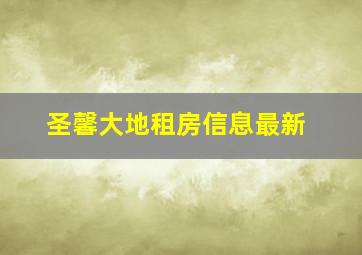 圣馨大地租房信息最新